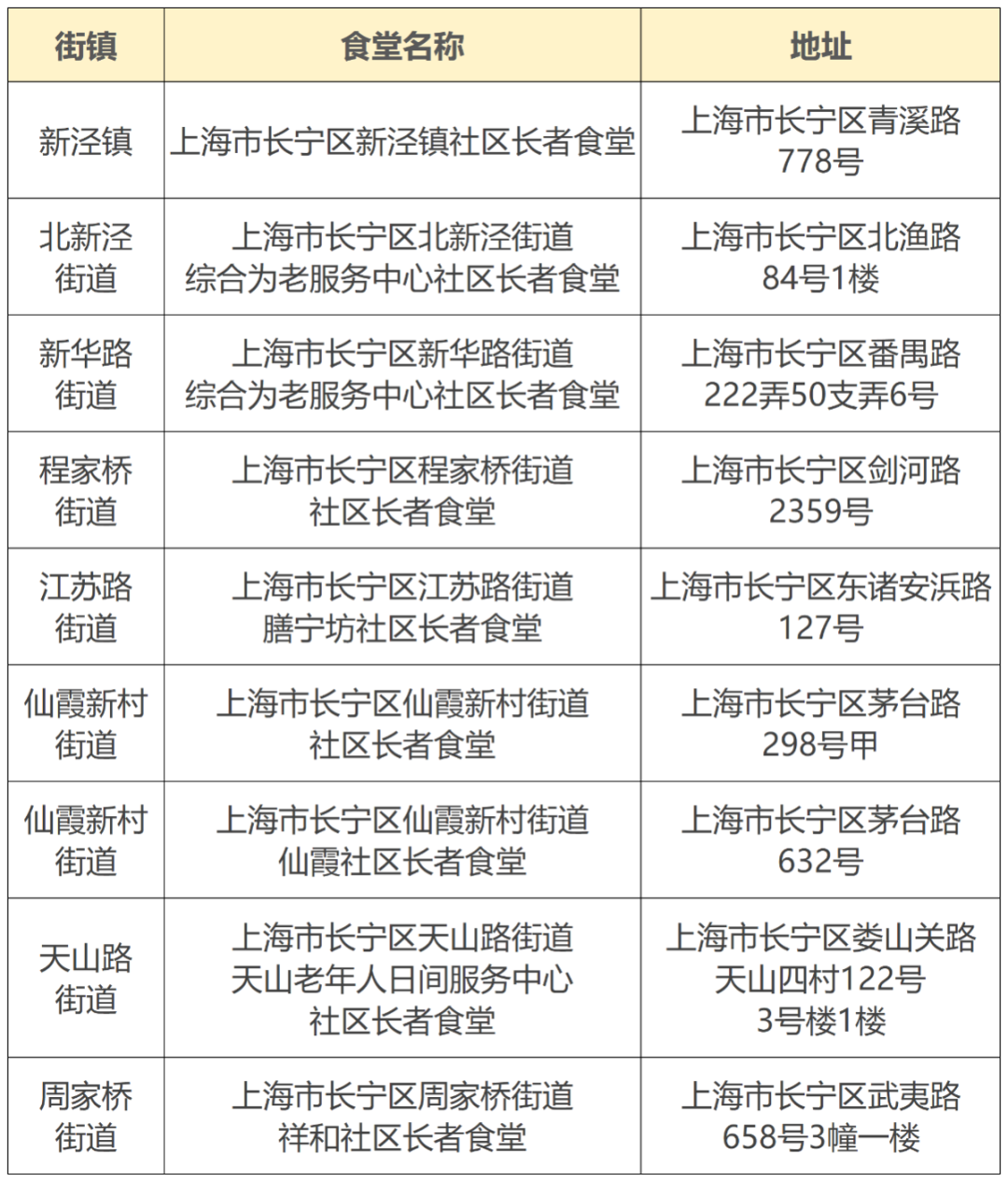 | 街镇 | 食堂名称 | 地址 |
|---|---|---|
| 新泾镇 | 上海市长宁区新泾镇社区长者食堂 | 上海市长宁区青溪路778号 |
| 北新泾街道 | 上海市长宁区北新泾街道综合为老服务中心社区长者食堂 | 上海市长宁区北渔路84号1楼 |
| 新华路街道 | 上海市长宁区新华路街道综合为老服务中心社区长者食堂 | 上海市长宁区番禺路222弄50支弄6号 |
| 程家桥街道 | 上海市长宁区程家桥街道社区长者食堂 | 上海市长宁区剑河路2359号 |
| 江苏路街道 | 上海市长宁区江苏路街道膳宁坊社区长者食堂 | 上海市长宁区东诸安浜路127号 |
| 仙霞新村街道 | 上海市长宁区仙霞新村街道社区长者食堂 | 上海市长宁区茅台路298号甲 |
| 仙霞新村街道 | 上海市长宁区仙霞新村街道仙霞社区长者食堂 | 上海市长宁区茅台路632号 |
| 天山路街道 | 上海市长宁区天山路街道天山老年人日间服务中心社区长者食堂 | 上海市长宁区娄山关路天山四村122号3号楼1楼 |
| 周家桥街道 | 上海市长宁区周家桥街道祥和社区长者食堂 | 上海市长宁区武夷路658号3幢一楼 |